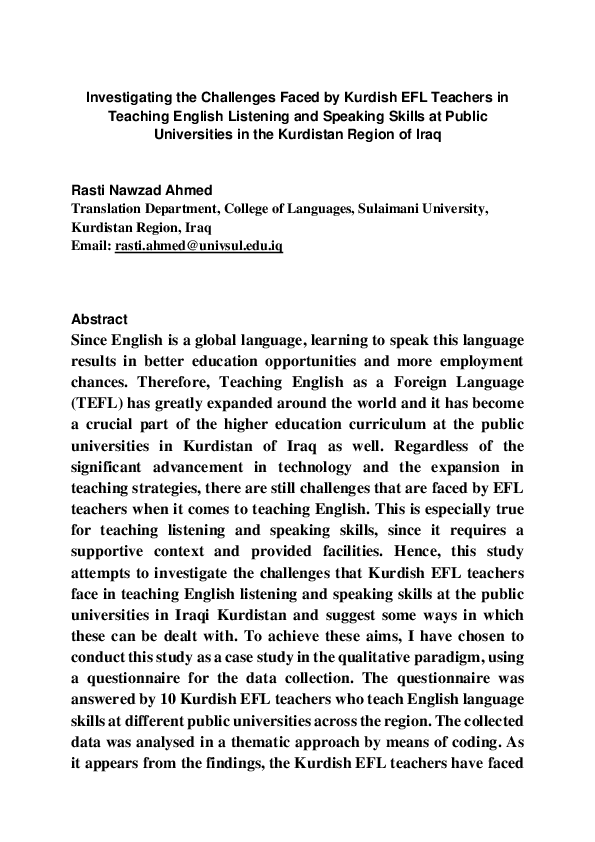 Investigating the Challenges Faced by Kurdish EFL Teachers in Teaching English Listening and Speaking Skills at Public Universities in the Kurdistan Region of Iraq

Rasti Nawzad Ahmed
Translation Department, College of Languages, Sulaimani University, Kurdistan Region, Iraq
Email: rasti.ahmed@univsul.edu.iq

Abstract
Since English is a global language, learning to speak this language results in better education opportunities and more employment chances. Therefore, Teaching English as a Foreign Language (TEFL) has greatly expanded around the world and it has become a crucial part of the higher education curriculum at the public universities in Kurdistan of Iraq as well. Regardless of the significant advancement in technology and the expansion in teaching strategies, there are still challenges that are faced by EFL teachers when it comes to teaching English. This is especially true for teaching listening and speaking skills, since it requires a supportive context and provided facilities. Hence, this study attempts to investigate the challenges that Kurdish EFL teachers face in teaching English listening and speaking skills at the public universities in Iraqi Kurdistan and suggest some ways in which these can be dealt with. To achieve these aims, I have chosen to conduct this study as a case study in the qualitative paradigm, using a questionnaire for the data collection. The questionnaire was answered by 10 Kurdish EFL teachers who teach English language skills at different public universities across the region. The collected data was analysed in a thematic approach by means of coding. As it appears from the findings, the Kurdish EFL teachers have faced